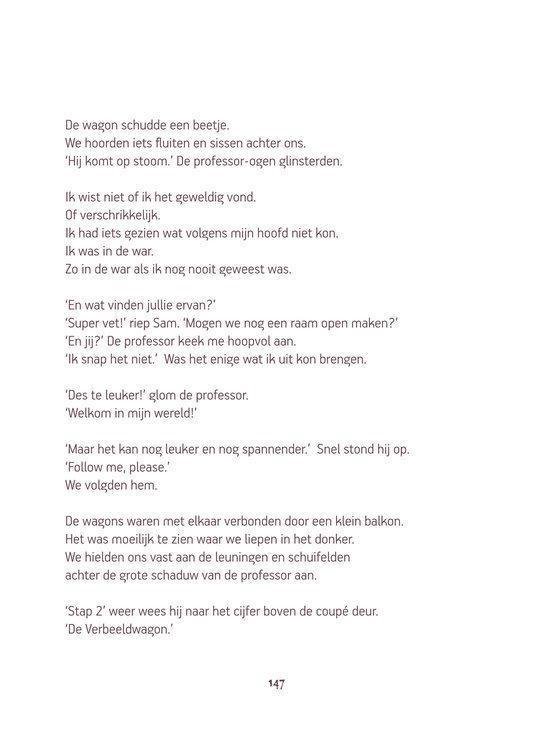 De wagon schudde een beetje.
We hoorden iets fluiten en sissen achter ons.
'Hij komt op stoom.' De professor-ogen glinsterden.

Ik wist niet of ik het geweldig vond.
Of verschrikkelijk.
Ik had iets gezien wat volgens mijn hoofd niet kon.
Ik was in de war.
Zo in de war als ik nog nooit geweest was.

'En wat vinden jullie ervan?'
'Super vet!' riep Sam. 'Mogen we nog een raam open maken?'
'En jij?' De professor keek me hoopvol aan.
'Ik snap het niet.' Was het enige wat ik uit kon brengen.

'Des te leuker!' glom de professor.
'Welkom in mijn wereld!'

'Maar het kan nog leuker en nog spannender.' Snel stond hij op.
'Follow me, please.'
We volgden hem.

De wagons waren met elkaar verbonden door een klein balkon.
Het was moeilijk te zien waar we liepen in het donker.
We hielden ons vast aan de leuningen en schuifelden
achter de grote schaduw van de professor aan.

'Stap 2' weer wees hij naar het cijfer boven de coupé deur.
'De Verbeeldwagon.'

147